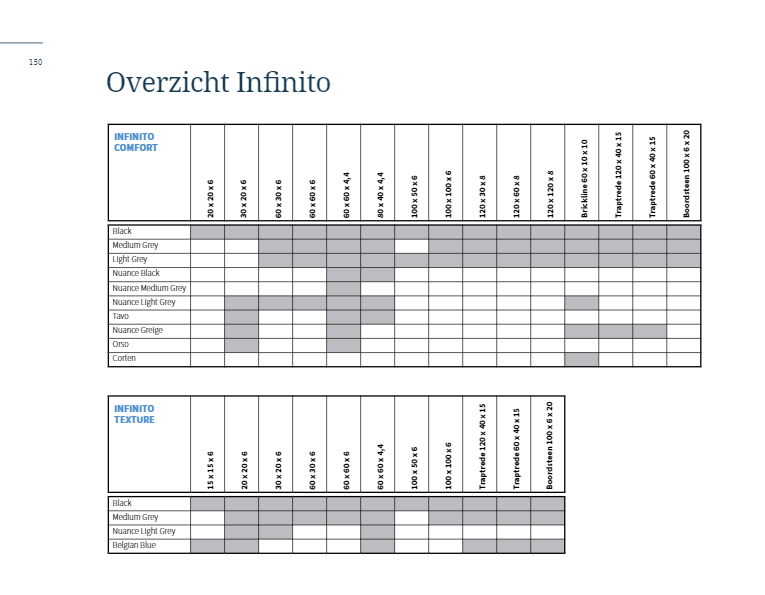 150

Overzicht Infinito

| INFINITO COMFORT | 20 x 20 x 6 | 30 x 20 x 6 | 60 x 30 x 6 | 60 x 60 x 6 | 60 x 60 x 4,4 | 80 x 40 x 4,4 | 100 x 50 x 6 | 100 x 100 x 6 | 120 x 30 x 8 | 120 x 60 x 8 | 120 x 120 x 8 | Brickline 60 x 10 x 10 | Traptrede 120 x 40 x 15 | Traptrede 60 x 40 x 15 | Boordsteen 100 x 6 x 20 |
|---|---|---|---|---|---|---|---|---|---|---|---|---|---|---|---|
| Black | | | | | | | | | | | | | | | |
| Medium Grey | | | | | | | | | | | | | | | |
| Light Grey | | | | | | | | | | | | | | | |
| Nuance Black | | | | | | | | | | | | | | | |
| Nuance Medium Grey | | | | | | | | | | | | | | | |
| Nuance Light Grey | | | | | | | | | | | | | | | |
| Tavo | | | | | | | | | | | | | | | |
| Nuance Greige | | | | | | | | | | | | | | | |
| Orso | | | | | | | | | | | | | | | |
| Corten | | | | | | | | | | | | | | | |

| INFINITO TEXTURE | 15 x 15 x 6 | 20 x 20 x 6 | 30 x 20 x 6 | 60 x 30 x 6 | 60 x 60 x 6 | 60 x 60 x 4,4 | 100 x 50 x 6 | 100 x 100 x 6 | Traptrede 120 x 40 x 15 | Traptrede 60 x 40 x 15 | Boordsteen 100 x 6 x 20 |
|---|---|---|---|---|---|---|---|---|---|---|---|
| Black | | | | | | | | | | | |
| Medium Grey | | | | | | | | | | | |
| Nuance Light Grey | | | | | | | | | | | |
| Belgian Blue | | | | | | | | | | | |